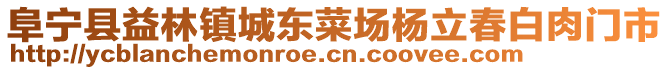 阜宁县益林镇城东菜场杨立春白肉门市
http://ycblanchemonroe.cn.coovee.com